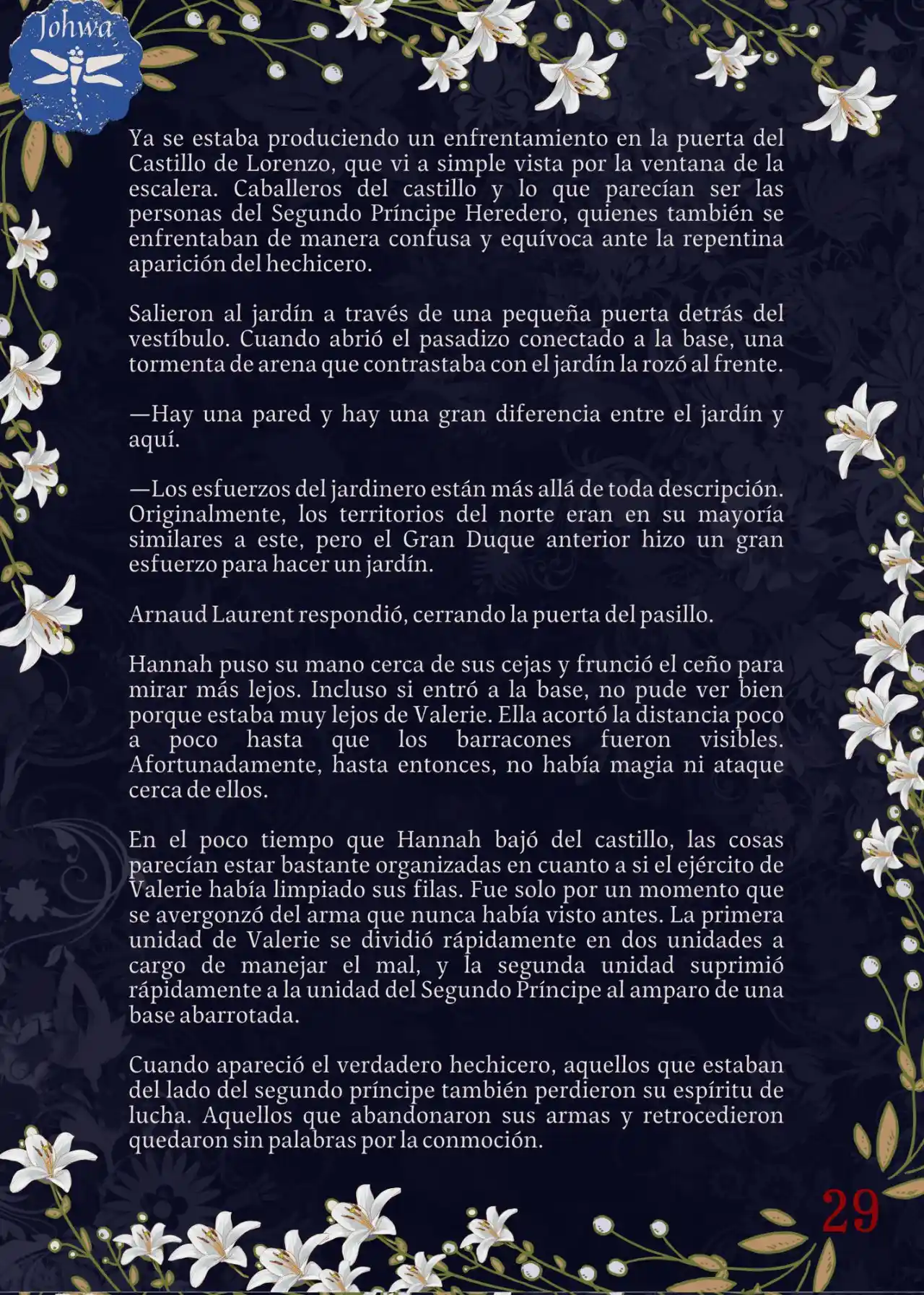 Johwa

Ya se estaba produciendo un enfrentamiento en la puerta del Castillo de Lorenzo, que vi a simple vista por la ventana de la escalera. Caballeros del castillo y lo que parecían ser las personas del Segundo Príncipe Heredero, quienes también se enfrentaban de manera confusa y equívoca ante la repentina aparición del hechicero.

Salieron al jardín a través de una pequeña puerta detrás del vestíbulo. Cuando abrió el pasadizo conectado a la base, una tormenta de arena que contrastaba con el jardín la rozó al frente.

—Hay una pared y hay una gran diferencia entre el jardín y aquí.

—Los esfuerzos del jardinero están más allá de toda descripción. Originalmente, los territorios del norte eran en su mayoría similares a este, pero el Gran Duque anterior hizo un gran esfuerzo para hacer un jardín.

Arnaud Laurent respondió, cerrando la puerta del pasillo.

Hannah puso su mano cerca de sus cejas y frunció el ceño para mirar más lejos. Incluso si entró a la base, no pude ver bien porque estaba muy lejos de Valerie. Ella acortó la distancia poco a poco hasta que los barracones fueron visibles. Afortunadamente, hasta entonces, no había magia ni ataque cerca de ellos.

En el poco tiempo que Hannah bajó del castillo, las cosas parecían estar bastante organizadas en cuanto a si el ejército de Valerie había limpiado sus filas. Fue solo por un momento que se avergonzó del arma que nunca había visto antes. La primera unidad de Valerie se dividió rápidamente en dos unidades a cargo de manejar el mal, y la segunda unidad suprimió rápidamente a la unidad del Segundo Príncipe al amparo de una base abarrotada.

Cuando apareció el verdadero hechicero, aquellos que estaban del lado del segundo príncipe también perdieron su espíritu de lucha. Aquellos que abandonaron sus armas y retrocedieron quedaron sin palabras por la conmoción.

29